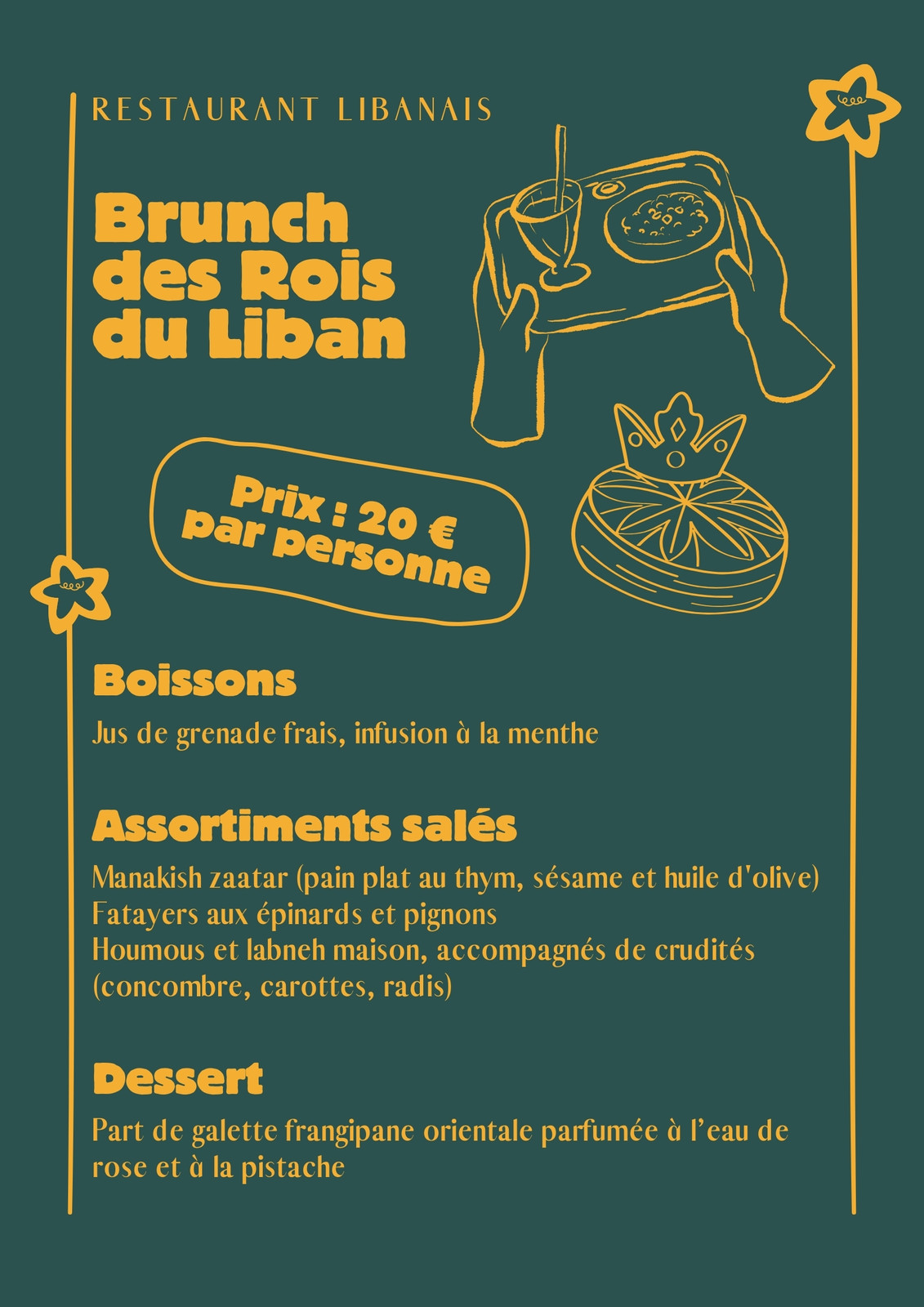 RESTAURANT LIBANAIS

Brunch
des Rois
du Liban

Prix : 20 €
par personne

Boissons

Jus de grenade frais, infusion à la menthe

Assortiments salés

Manakish zaatar (pain plat au thym, sésame et huile d'olive)
Fatayers aux épinards et pignons
Houmous et labneh maison, accompagnés de crudités (concombre, carottes, radis)

Dessert

Part de galette frangipane orientale parfumée à l'eau de rose et à la pistache